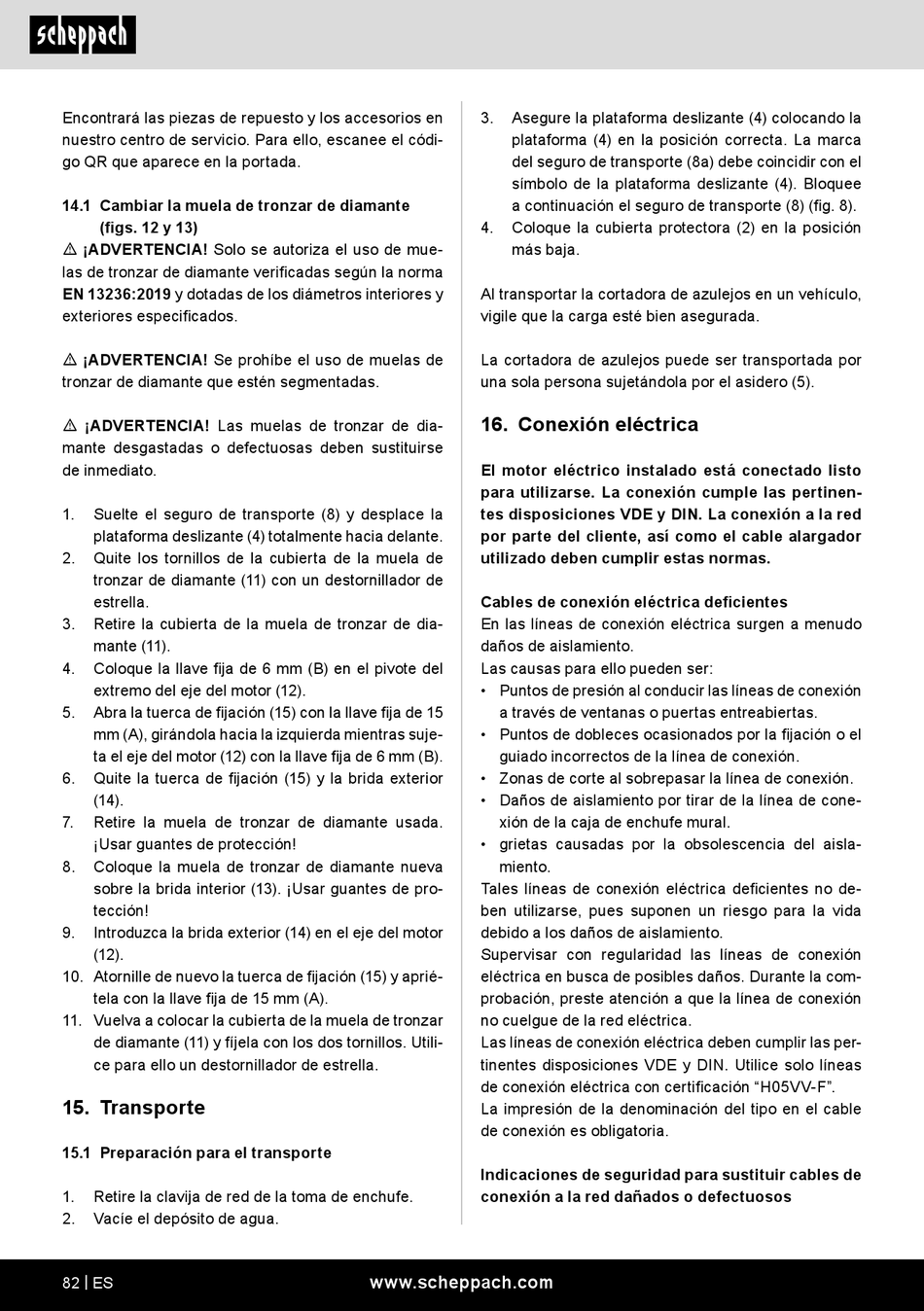 scheppach

Encontrará las piezas de repuesto y los accesorios en nuestro centro de servicio. Para ello, escanee el código QR que aparece en la portada.

14.1 Cambiar la muela de tronzar de diamante (figs. 12 y 13)
⚠ ¡ADVERTENCIA! Solo se autoriza el uso de muelas de tronzar de diamante verificadas según la norma EN 13236:2019 y dotadas de los diámetros interiores y exteriores especificados.

⚠ ¡ADVERTENCIA! Se prohíbe el uso de muelas de tronzar de diamante que estén segmentadas.

⚠ ¡ADVERTENCIA! Las muelas de tronzar de diamante desgastadas o defectuosas deben sustituirse de inmediato.

1. Suelte el seguro de transporte (8) y desplace la plataforma deslizante (4) totalmente hacia delante.
2. Quite los tornillos de la cubierta de la muela de tronzar de diamante (11) con un destornillador de estrella.
3. Retire la cubierta de la muela de tronzar de diamante (11).
4. Coloque la llave fija de 6 mm (B) en el pivote del extremo del eje del motor (12).
5. Abra la tuerca de fijación (15) con la llave fija de 15 mm (A), girándola hacia la izquierda mientras sujeta el eje del motor (12) con la llave fija de 6 mm (B).
6. Quite la tuerca de fijación (15) y la brida exterior (14).
7. Retire la muela de tronzar de diamante usada. ¡Usar guantes de protección!
8. Coloque la muela de tronzar de diamante nueva sobre la brida interior (13). ¡Usar guantes de protección!
9. Introduzca la brida exterior (14) en el eje del motor (12).
10. Atornille de nuevo la tuerca de fijación (15) y apriétela con la llave fija de 15 mm (A).
11. Vuelva a colocar la cubierta de la muela de tronzar de diamante (11) y fíjela con los dos tornillos. Utilice para ello un destornillador de estrella.

15. Transporte

15.1 Preparación para el transporte

1. Retire la clavija de red de la toma de enchufe.
2. Vacíe el depósito de agua.
3. Asegure la plataforma deslizante (4) colocando la plataforma (4) en la posición correcta. La marca del seguro de transporte (8a) debe coincidir con el símbolo de la plataforma deslizante (4). Bloquee a continuación el seguro de transporte (8) (fig. 8).
4. Coloque la cubierta protectora (2) en la posición más baja.

Al transportar la cortadora de azulejos en un vehículo, vigile que la carga esté bien asegurada.

La cortadora de azulejos puede ser transportada por una sola persona sujetándola por el asidero (5).

16. Conexión eléctrica

El motor eléctrico instalado está conectado listo para utilizarse. La conexión cumple las pertinentes disposiciones VDE y DIN. La conexión a la red por parte del cliente, así como el cable alargador utilizado deben cumplir estas normas.

Cables de conexión eléctrica deficientes
En las líneas de conexión eléctrica surgen a menudo daños de aislamiento.
Las causas para ello pueden ser:
• Puntos de presión al conducir las líneas de conexión a través de ventanas o puertas entreabiertas.
• Puntos de dobleces ocasionados por la fijación o el guiado incorrectos de la línea de conexión.
• Zonas de corte al sobrepasar la línea de conexión.
• Daños de aislamiento por tirar de la línea de conexión de la caja de enchufe mural.
• grietas causadas por la obsolescencia del aislamiento.
Tales líneas de conexión eléctrica deficientes no deben utilizarse, pues suponen un riesgo para la vida debido a los daños de aislamiento.
Supervisar con regularidad las líneas de conexión eléctrica en busca de posibles daños. Durante la comprobación, preste atención a que la línea de conexión no cuelgue de la red eléctrica.
Las líneas de conexión eléctrica deben cumplir las pertinentes disposiciones VDE y DIN. Utilice solo líneas de conexión eléctrica con certificación “H05VV-F”.
La impresión de la denominación del tipo en el cable de conexión es obligatoria.

Indicaciones de seguridad para sustituir cables de conexión a la red dañados o defectuosos

82 | ES www.scheppach.com